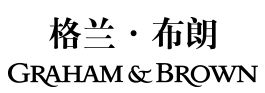 格兰·布朗
GRAHAM & BROWN